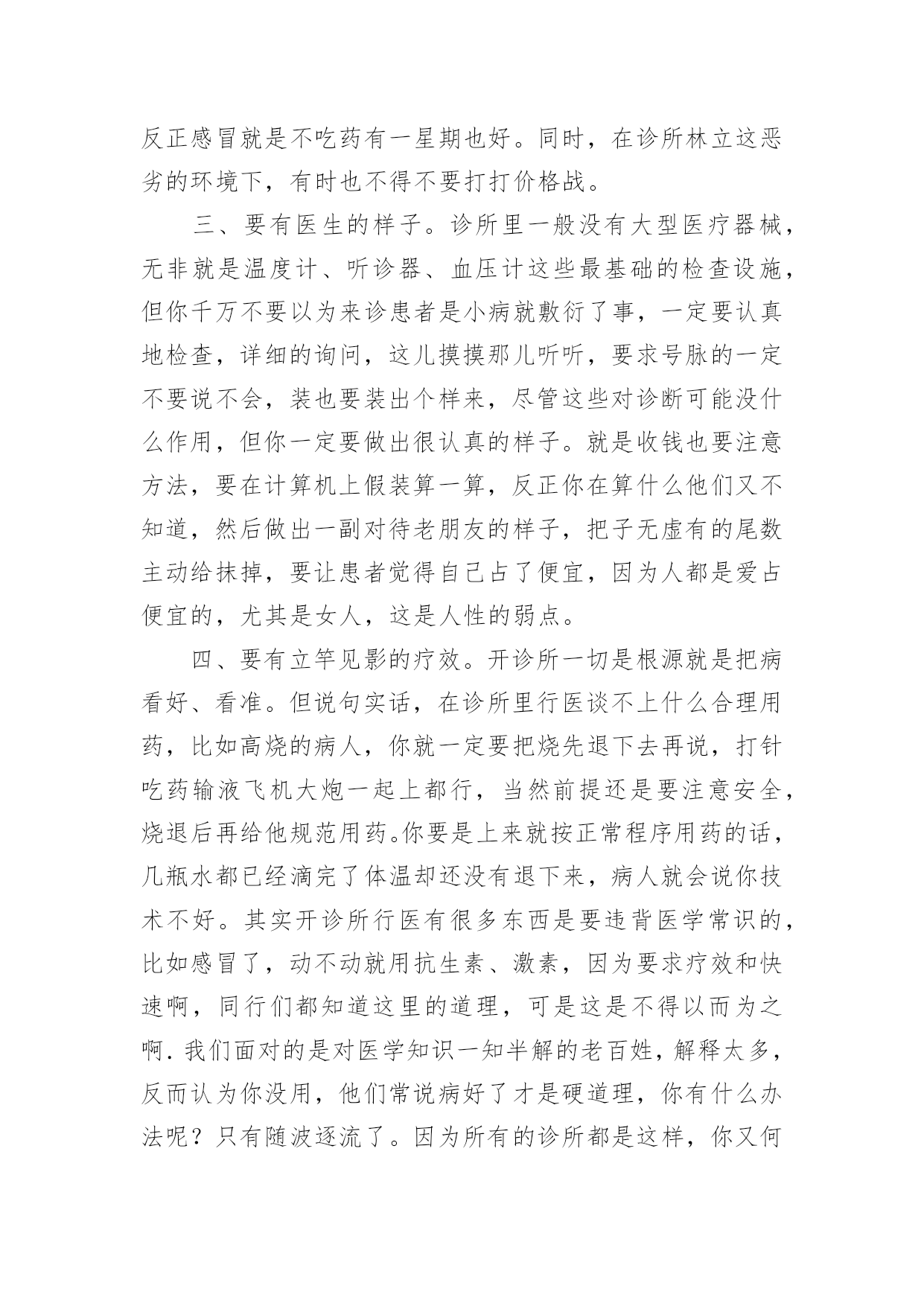 反正感冒就是不吃药有一星期也好。同时，在诊所林立这恶劣的环境下，有时也不得不要打打价格战。

三、要有医生的样子。诊所里一般没有大型医疗器械，无非就是温度计、听诊器、血压计这些最基础的检查设施，但你千万不要以为来诊患者是小病就敷衍了事，一定要认真地检查，详细的询问，这儿摸摸那儿听听，要求号脉的一定不要说不会，装也要装出个样来，尽管这些对诊断可能没什么作用，但你一定要做出很认真的样子。就是收钱也要注意方法，要在计算机上假装算一算，反正你在算什么他们又不知道，然后做出一副对待老朋友的样子，把子无虚有的尾数主动给抹掉，要让患者觉得自己占了便宜，因为人都是爱占便宜的，尤其是女人，这是人性的弱点。

四、要有立竿见影的疗效。开诊所一切是根源就是把病看好、看准。但说句实话，在诊所里行医谈不上什么合理用药，比如高烧的病人，你就一定要把烧先退下去再说，打针吃药输液飞机大炮一起上都行，当然前提还是要注意安全，烧退后再给他规范用药。你要是上来就按正常程序用药的话，几瓶水都已经滴完了体温却还没有退下来，病人就会说你技术不好。其实开诊所行医有很多东西是要违背医学常识的，比如感冒了，动不动就用抗生素、激素，因为要求疗效和快速啊，同行们都知道这里的道理，可是这是不得以而为之啊. 我们面对的是对医学知识一知半解的老百姓，解释太多，反而认为你没用，他们常说病好了才是硬道理，你有什么办法呢？只有随波逐流了。因为所有的诊所都是这样，你又何